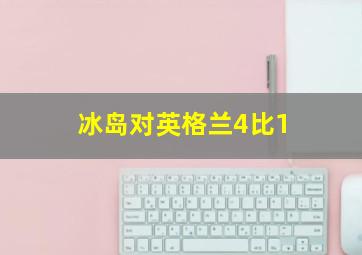 冰岛对英格兰4比1